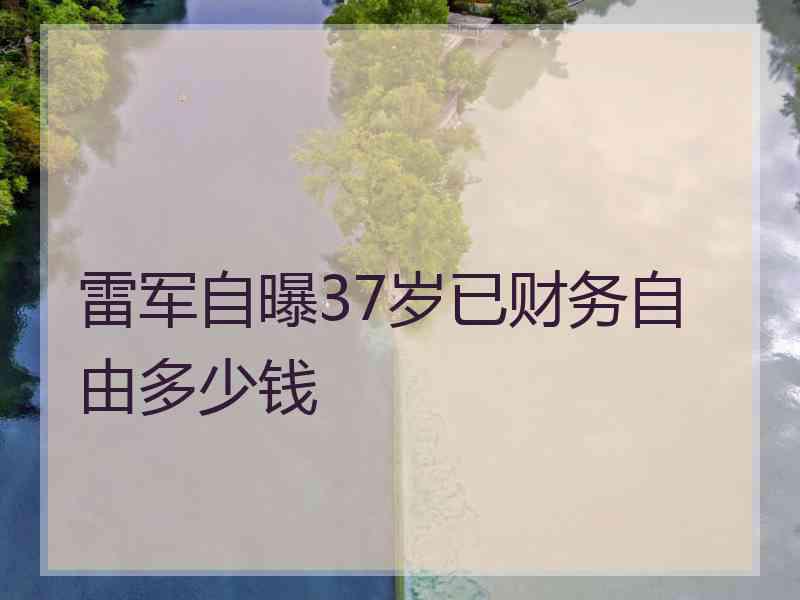 雷军自曝37岁已财务自由多少钱